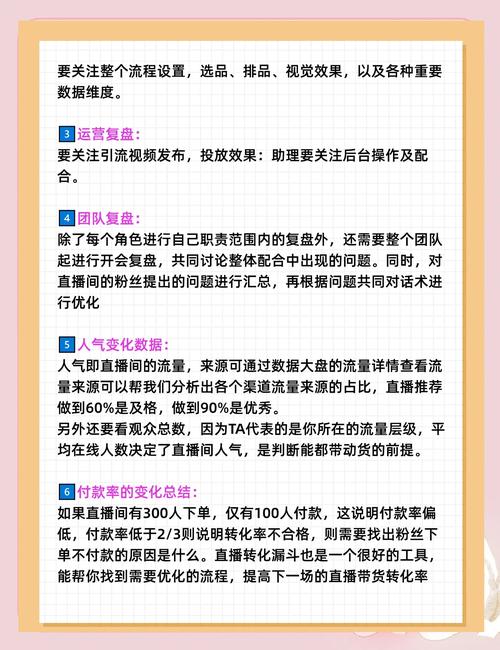 要关注整个流程设置，选品、排品、视觉效果，以及各种重要数据维度。

3 运营复盘：
要关注引流视频发布，投放效果：助理要关注后台操作及配合。

4 团队复盘：
除了每个角色进行自己职责范围内的复盘外，还需要整个团队起进行开会复盘，共同讨论整体配合中出现的问题。同时，对直播间的粉丝提出的问题进行汇总，再根据问题共同对话术进行优化

5 人气变化数据：
人气即直播间的流量，来源可通过数据大盘的流量详情查看流量来源可以帮我们分析出各个渠道流量来源的占比，直播推荐做到60%是及格，做到90%是优秀。
另外还要看观众总数，因为TA代表的是你所在的流量层级，平均在线人数决定了直播间人气，是判断能都带动货的前提。

6 付款率的变化总结：
如果直播间有300人下单，仅有100人付款，这说明付款率偏低，付款率低于2/3则说明转化率不合格，则需要找出粉丝下单不付款的原因是什么。直播转化漏斗也是一个很好的工具，能帮你找到需要优化的流程，提高下一场的直播带货转化率